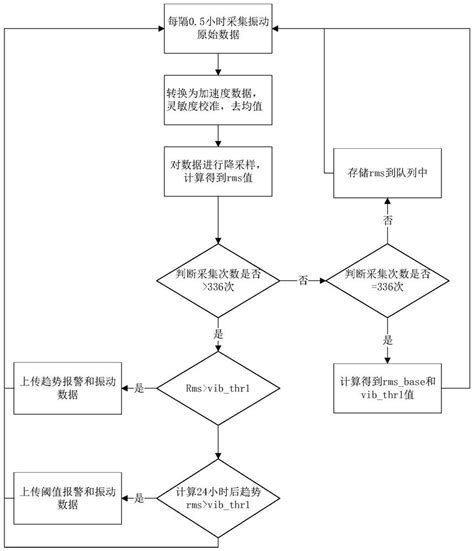 每隔0.5小时采集振动原始数据

转换为加速度数据，灵敏度校准，去均值

对数据进行降采样，计算得到rms值

存储rms到队列中

否

判断采集次数是否>336次

否

判断采集次数是否=336次

是

是

上传趋势报警和振动数据

是

Rms>vib_thr1

计算得到rms_base和vib_thr1值

上传阈值报警和振动数据

是

计算24小时后趋势rms>vib_thr1